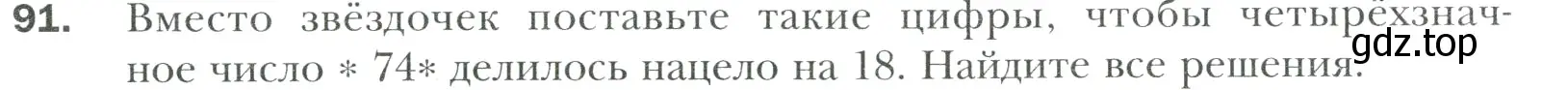 91. Вместо звёздочек поставьте такие цифры, чтобы четырёхзначное число $*74*$ делилось нацело на 18. Найдите все решения.

gdz.top